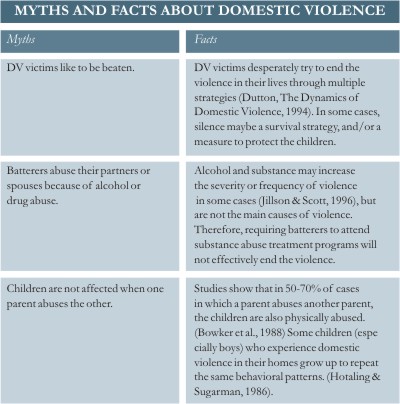 MYTHS AND FACTS ABOUT DOMESTIC VIOLENCE

| Myths | Facts |
|---|---|
| DV victims like to be beaten. | DV victims desperately try to end the violence in their lives through multiple strategies (Dutton, The Dynamics of Domestic Violence, 1994). In some cases, silence maybe a survival strategy, and/or a measure to protect the children. |
| Batterers abuse their partners or spouses because of alcohol or drug abuse. | Alcohol and substance may increase the severity or frequency of violence in some cases (Jillson & Scott, 1996), but are not the main causes of violence. Therefore, requiring batterers to attend substance abuse treatment programs will not effectively end the violence. |
| Children are not affected when one parent abuses the other. | Studies show that in 50-70% of cases in which a parent abuses another parent, the children are also physically abused. (Bowker et al., 1988) Some children (espe cially boys) who experience domestic violence in their homes grow up to repeat the same behavioral patterns. (Hotaling & Sugarman, 1986). |